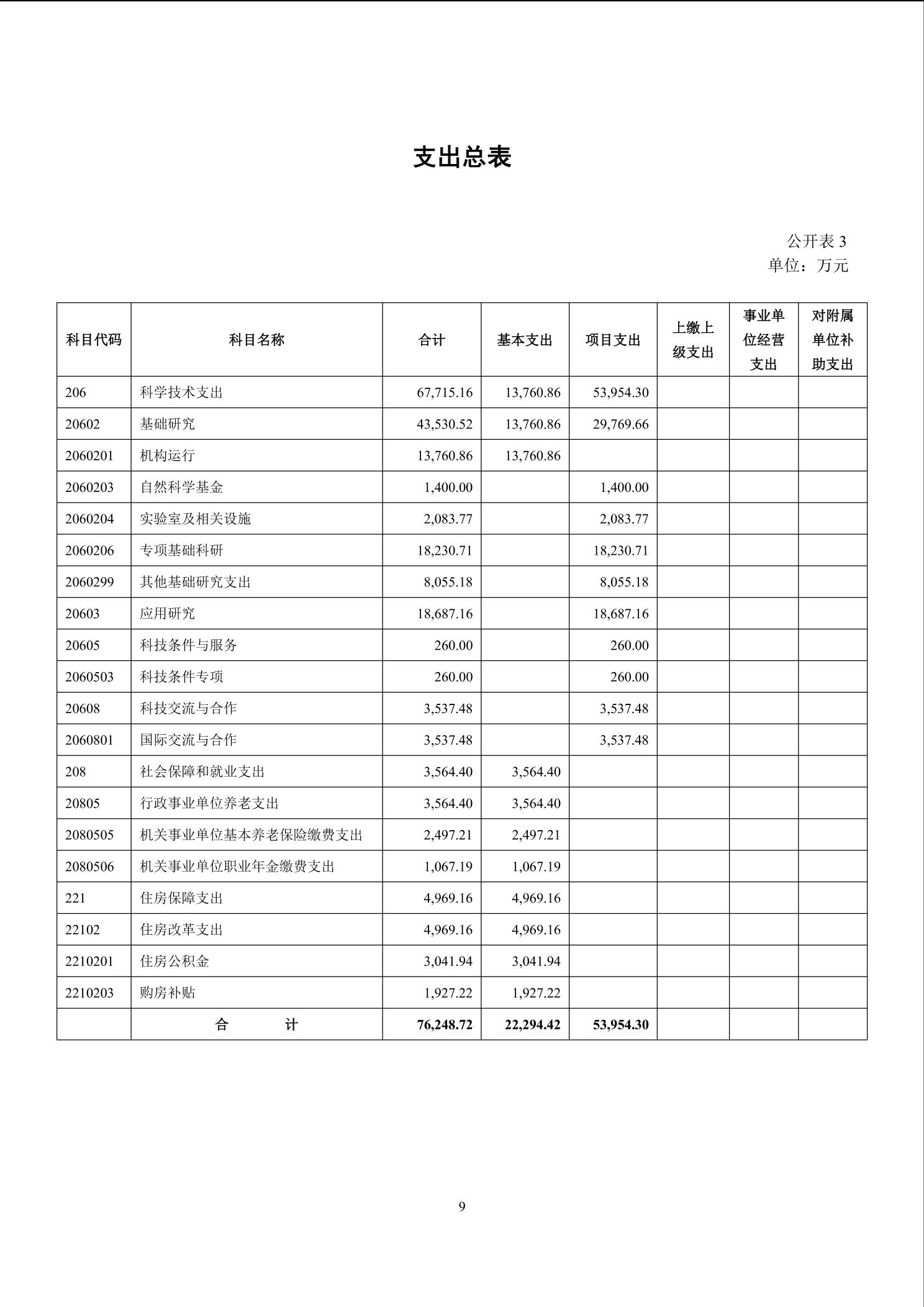 支出总表

公开表 3
单位：万元

| 科目代码 | 科目名称 | 合计 | 基本支出 | 项目支出 | 上缴上级支出 | 事业单位经营支出 | 对附属单位补助支出 |
|---|---|---|---|---|---|---|---|
| 206 | 科学技术支出 | 67,715.16 | 13,760.86 | 53,954.30 | | | |
| 20602 | 基础研究 | 43,530.52 | 13,760.86 | 29,769.66 | | | |
| 2060201 | 机构运行 | 13,760.86 | 13,760.86 | | | | |
| 2060203 | 自然科学基金 | 1,400.00 | | 1,400.00 | | | |
| 2060204 | 实验室及相关设施 | 2,083.77 | | 2,083.77 | | | |
| 2060206 | 专项基础科研 | 18,230.71 | | 18,230.71 | | | |
| 2060299 | 其他基础研究支出 | 8,055.18 | | 8,055.18 | | | |
| 20603 | 应用研究 | 18,687.16 | | 18,687.16 | | | |
| 20605 | 科技条件与服务 | 260.00 | | 260.00 | | | |
| 2060503 | 科技条件专项 | 260.00 | | 260.00 | | | |
| 20608 | 科技交流与合作 | 3,537.48 | | 3,537.48 | | | |
| 2060801 | 国际交流与合作 | 3,537.48 | | 3,537.48 | | | |
| 208 | 社会保障和就业支出 | 3,564.40 | 3,564.40 | | | | |
| 20805 | 行政事业单位养老支出 | 3,564.40 | 3,564.40 | | | | |
| 2080505 | 机关事业单位基本养老保险缴费支出 | 2,497.21 | 2,497.21 | | | | |
| 2080506 | 机关事业单位职业年金缴费支出 | 1,067.19 | 1,067.19 | | | | |
| 221 | 住房保障支出 | 4,969.16 | 4,969.16 | | | | |
| 22102 | 住房改革支出 | 4,969.16 | 4,969.16 | | | | |
| 2210201 | 住房公积金 | 3,041.94 | 3,041.94 | | | | |
| 2210203 | 购房补贴 | 1,927.22 | 1,927.22 | | | | |
| | 合 计 | 76,248.72 | 22,294.42 | 53,954.30 | | | |

9